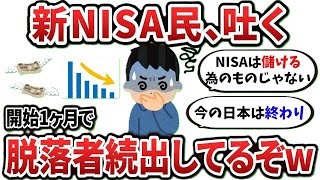 新NISA民、吐く

NISAは儲ける為のものじゃない

今の日本は終わり

開始1ヶ月で

脱落者続出してるぞw